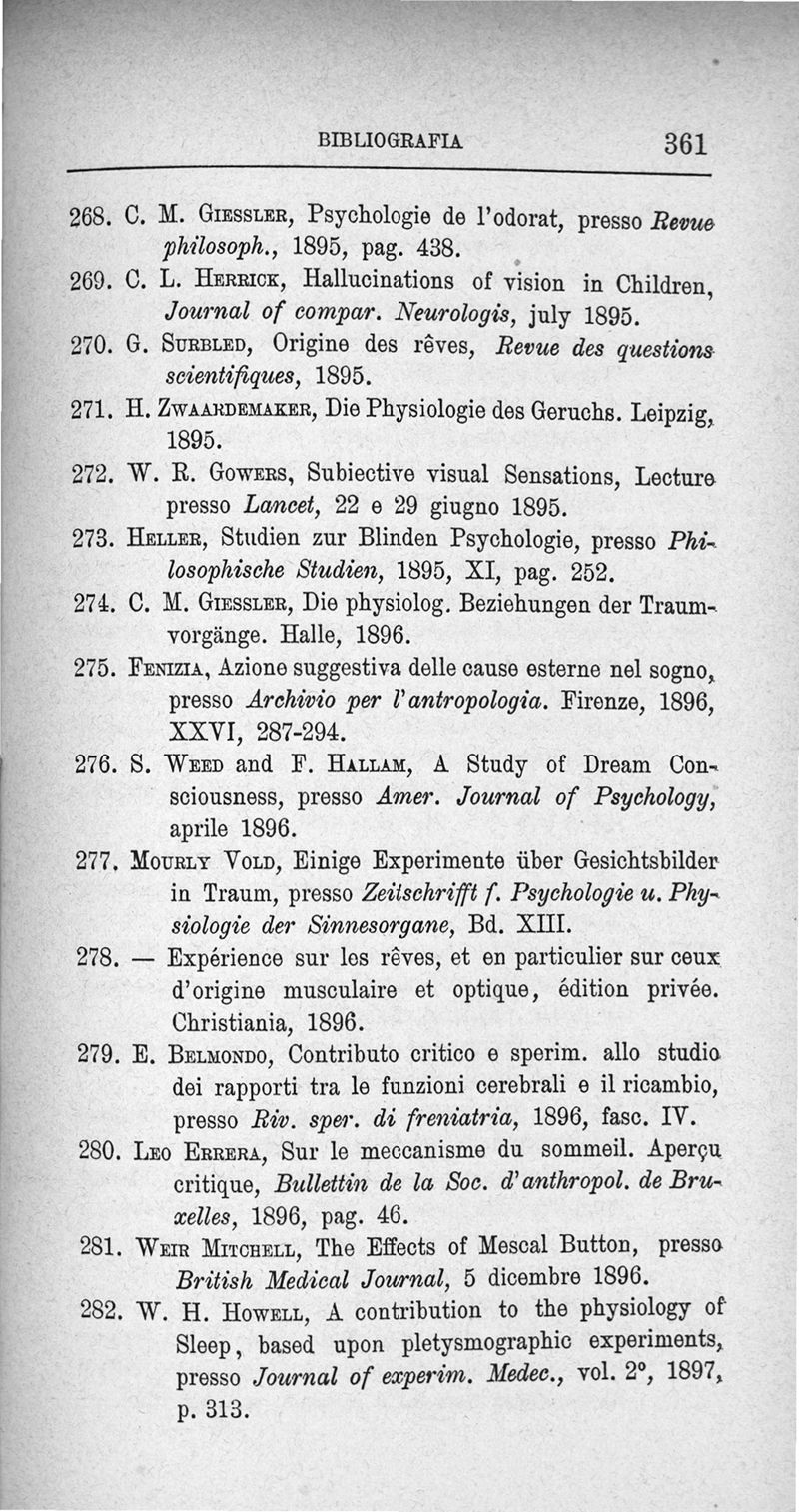 BIBLIOGRAFIA 361

268. C. M. Giessler, Psychologie de l'odorat, presso Revue philosoph., 1895, pag. 438.

269. C. L. Herrick, Hallucinations of vision in Children, Journal of compar. Neurologis, july 1895.

270. G. Surbled, Origine des rêves, Revue des questions scientifiques, 1895.

271. H. Zwaardemaker, Die Physiologie des Geruchs. Leipzig, 1895.

272. W. R. Gowers, Subiective visual Sensations, Lecture presso Lancet, 22 e 29 giugno 1895.

273. Heller, Studien zur Blinden Psychologie, presso Philosophische Studien, 1895, XI, pag. 252.

274. C. M. Giessler, Die physiolog. Beziehungen der Traumvorgänge. Halle, 1896.

275. Fenizia, Azione suggestiva delle cause esterne nel sogno, presso Archivio per l'antropologia. Firenze, 1896, XXVI, 287-294.

276. S. Weed and F. Hallam, A Study of Dream Consciousness, presso Amer. Journal of Psychology, aprile 1896.

277. Mourly Vold, Einige Experimente über Gesichtsbilder in Traum, presso Zeitschrifft f. Psychologie u. Physiologie der Sinnesorgane, Bd. XIII.

278. — Expérience sur les rêves, et en particulier sur ceux d'origine musculaire et optique, édition privée. Christiania, 1896.

279. E. Belmondo, Contributo critico e sperim. allo studio dei rapporti tra le funzioni cerebrali e il ricambio, presso Riv. sper. di freniatria, 1896, fasc. IV.

280. Leo Errera, Sur le meccanisme du sommeil. Aperçu critique, Bullettin de la Soc. d'anthropol. de Bruxelles, 1896, pag. 46.

281. Weir Mitchell, The Effects of Mescal Button, presso British Medical Journal, 5 dicembre 1896.

282. W. H. Howell, A contribution to the physiology of Sleep, based upon pletysmographic experiments, presso Journal of experim. Medec., vol. 2°, 1897, p. 313.